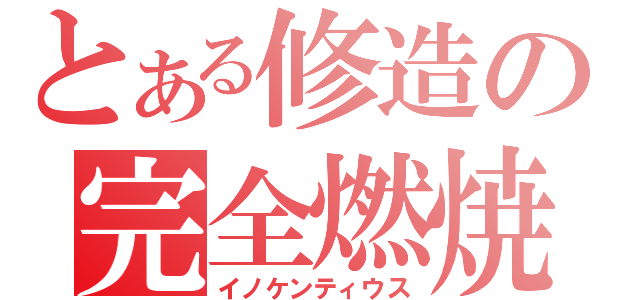 とある修造の
完全燃焼
イノケンティウス